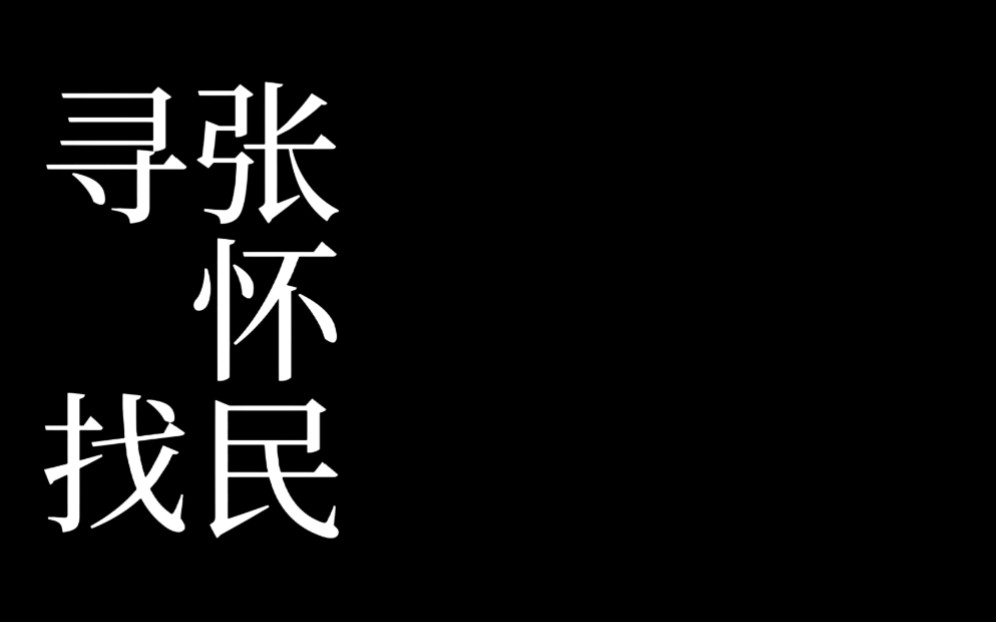 寻找张怀民